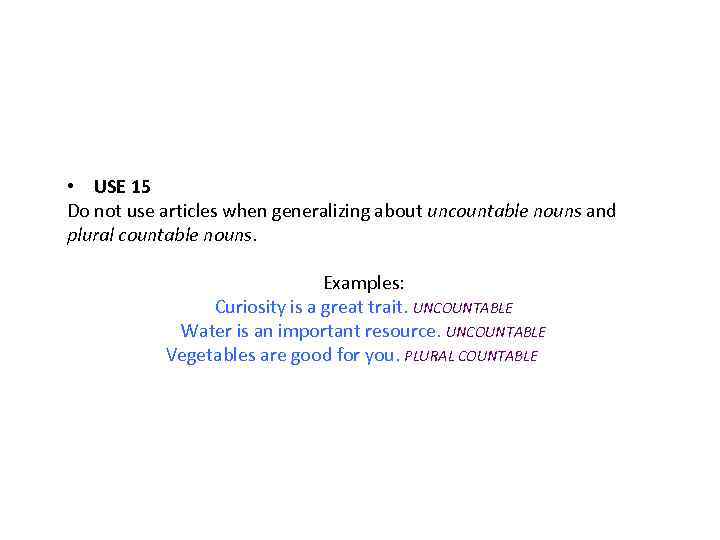 • USE 15
Do not use articles when generalizing about uncountable nouns and plural countable nouns.

Examples:
Curiosity is a great trait. UNCOUNTABLE
Water is an important resource. UNCOUNTABLE
Vegetables are good for you. PLURAL COUNTABLE